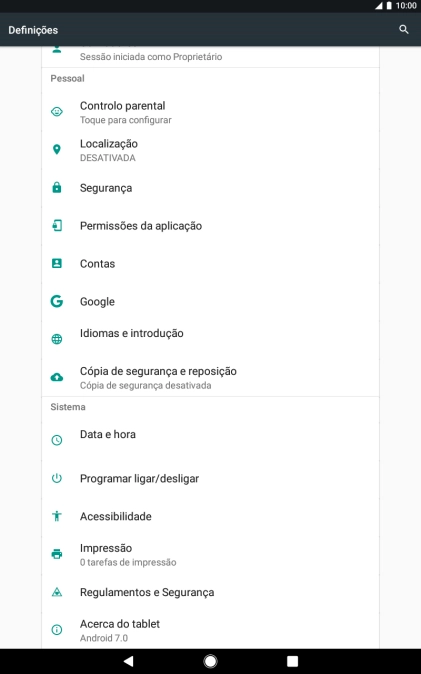 10:00

Definições

Sessão iniciada como Proprietário

Pessoal

Controlo parental
Toque para configurar

Localização
DESATIVADA

Segurança

Permissões da aplicação

Contas

Google

Idiomas e introdução

Cópia de segurança e reposição
Cópia de segurança desativada

Sistema

Data e hora

Programar ligar/desligar

Acessibilidade

Impressão
0 tarefas de impressão

Regulamentos e Segurança

Acerca do tablet
Android 7.0